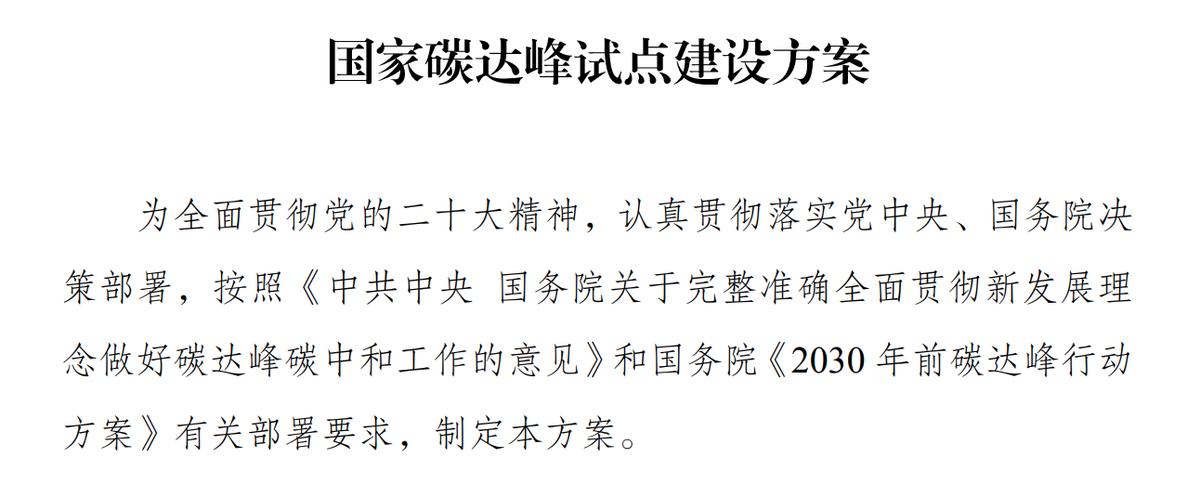 国家碳达峰试点建设方案

为全面贯彻党的二十大精神，认真贯彻落实党中央、国务院决策部署，按照《中共中央 国务院关于完整准确全面贯彻新发展理念做好碳达峰碳中和工作的意见》和国务院《2030 年前碳达峰行动方案》有关部署要求，制定本方案。